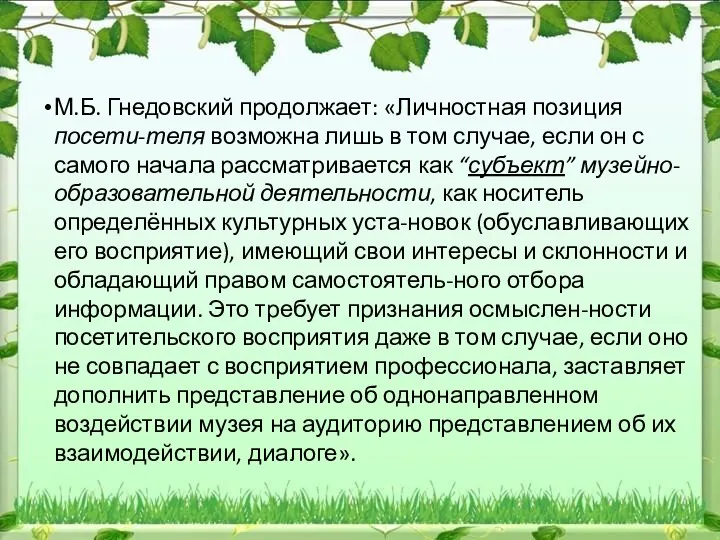 •М.Б. Гнедовский продолжает: «Личностная позиция посети-теля возможна лишь в том случае, если он с самого начала рассматривается как “субъект” музейно-образовательной деятельности, как носитель определённых культурных уста-новок (обуславливающих его восприятие), имеющий свои интересы и склонности и обладающий правом самостоятель-ного отбора информации. Это требует признания осмыслен-ности посетительского восприятия даже в том случае, если оно не совпадает с восприятием профессионала, заставляет дополнить представление об однонаправленном воздействии музея на аудиторию представлением об их взаимодействии, диалоге».